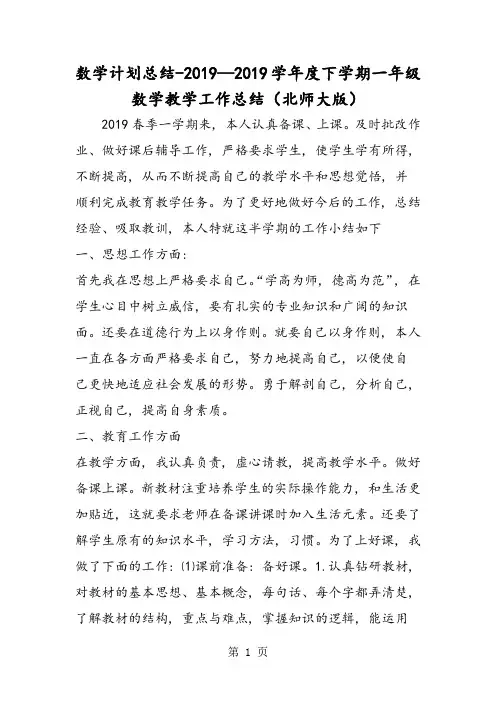 数学计划总结-2019—2019学年度下学期一年级数学教学工作总结（北师大版）

2019春季一学期来，本人认真备课、上课。及时批改作业、做好课后辅导工作，严格要求学生，使学生学有所得，不断提高，从而不断提高自己的教学水平和思想觉悟，并顺利完成教育教学任务。为了更好地做好今后的工作，总结经验、吸取教训，本人特就这半学期的工作小结如下

一、思想工作方面：

首先我在思想上严格要求自己。“学高为师，德高为范”，在学生心目中树立威信，要有扎实的专业知识和广阔的知识面。还要在道德行为上以身作则。就要自己以身作则，本人一直在各方面严格要求自己，努力地提高自己，以便使自己更快地适应社会发展的形势。勇于解剖自己，分析自己，正视自己，提高自身素质。

二、教育工作方面

在教学方面，我认真负责，虚心请教，提高教学水平。做好备课上课。新教材注重培养学生的实际操作能力，和生活更加贴近，这就要求老师在备课讲课时加入生活元素。还要了解学生原有的知识水平，学习方法，习惯。为了上好课，我做了下面的工作：⑴课前准备：备好课。1.认真钻研教材，对教材的基本思想、基本概念，每句话、每个字都弄清楚，了解教材的结构，重点与难点，掌握知识的逻辑，能运用

第 1 页